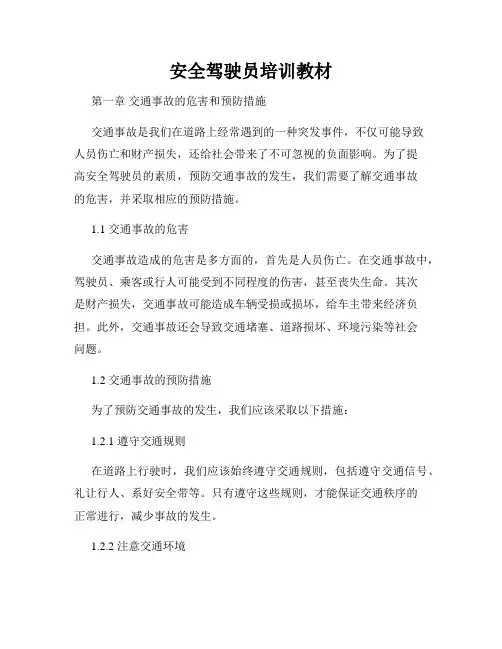 安全驾驶员培训教材

第一章 交通事故的危害和预防措施

交通事故是我们在道路上经常遇到的一种突发事件，不仅可能导致人员伤亡和财产损失，还给社会带来了不可忽视的负面影响。为了提高安全驾驶员的素质，预防交通事故的发生，我们需要了解交通事故的危害，并采取相应的预防措施。

1.1 交通事故的危害

交通事故造成的危害是多方面的，首先是人员伤亡。在交通事故中，驾驶员、乘客或行人可能受到不同程度的伤害，甚至丧失生命。其次是财产损失，交通事故可能造成车辆受损或损坏，给车主带来经济负担。此外，交通事故还会导致交通堵塞、道路损坏、环境污染等社会问题。

1.2 交通事故的预防措施

为了预防交通事故的发生，我们应该采取以下措施：

1.2.1 遵守交通规则

在道路上行驶时，我们应该始终遵守交通规则，包括遵守交通信号、礼让行人、系好安全带等。只有遵守这些规则，才能保证交通秩序的正常进行，减少事故的发生。

1.2.2 注意交通环境